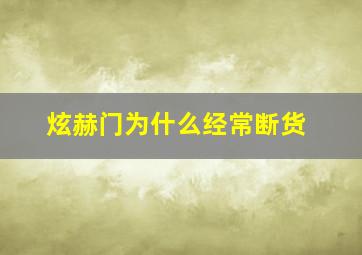 炫赫门为什么经常断货